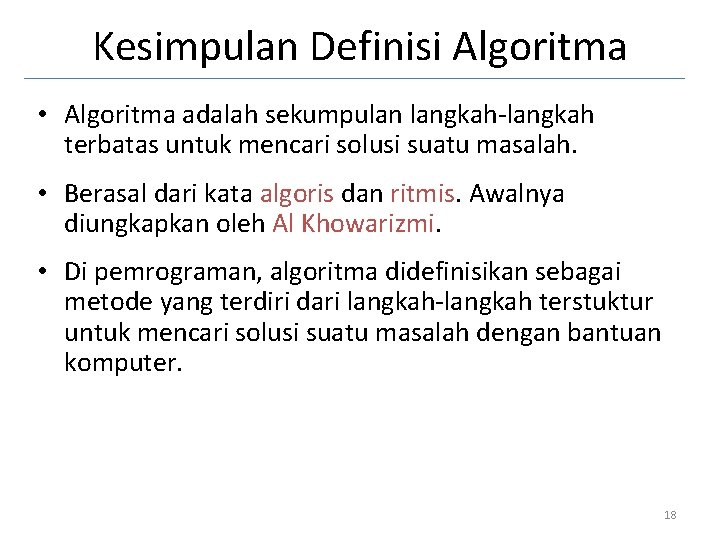 Kesimpulan Definisi Algoritma

• Algoritma adalah sekumpulan langkah-langkah terbatas untuk mencari solusi suatu masalah.

• Berasal dari kata algoris dan ritmis. Awalnya diungkapkan oleh Al Khowarizmi.

• Di pemrograman, algoritma didefinisikan sebagai metode yang terdiri dari langkah-langkah terstuktur untuk mencari solusi suatu masalah dengan bantuan komputer.

18